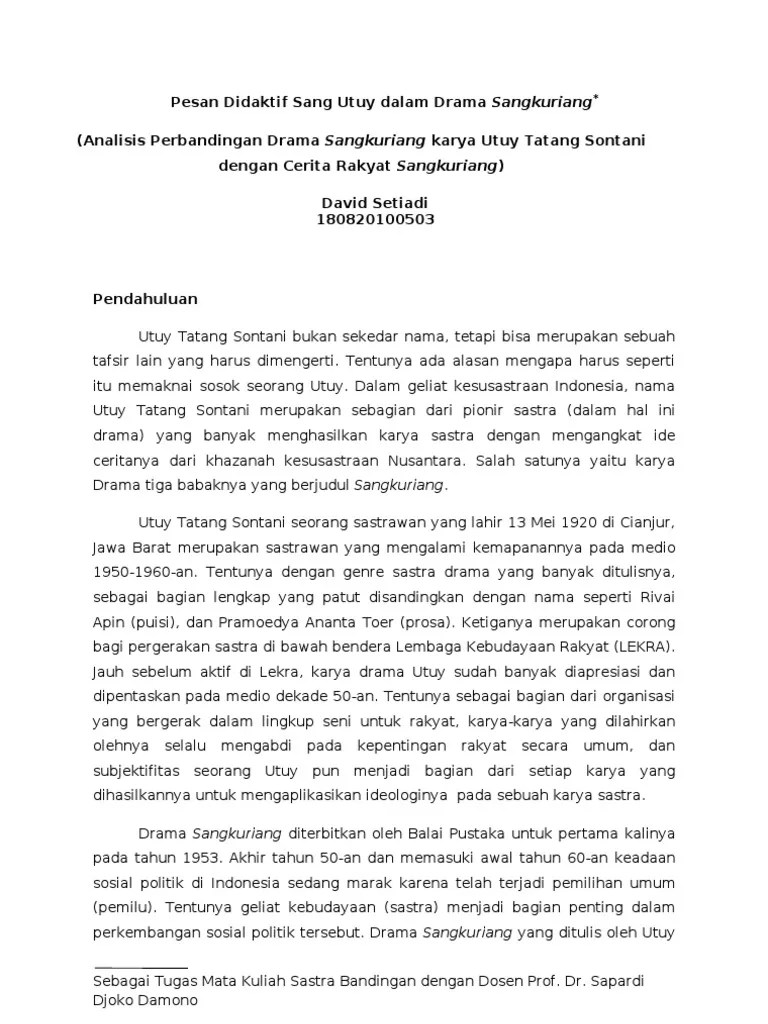 Pesan Didaktif Sang Utuy dalam Drama Sangkuriang$^{*}$

(Analisis Perbandingan Drama Sangkuriang karya Utuy Tatang Sontani dengan Cerita Rakyat Sangkuriang)

David Setiadi
180820100503

Pendahuluan

Utuy Tatang Sontani bukan sekedar nama, tetapi bisa merupakan sebuah tafsir lain yang harus dimengerti. Tentunya ada alasan mengapa harus seperti itu memaknai sosok seorang Utuy. Dalam geliat kesusastraan Indonesia, nama Utuy Tatang Sontani merupakan sebagian dari pionir sastra (dalam hal ini drama) yang banyak menghasilkan karya sastra dengan mengangkat ide ceritanya dari khazanah kesusastraan Nusantara. Salah satunya yaitu karya Drama tiga babaknya yang berjudul Sangkuriang.

Utuy Tatang Sontani seorang sastrawan yang lahir 13 Mei 1920 di Cianjur, Jawa Barat merupakan sastrawan yang mengalami kemapanannya pada medio 1950-1960-an. Tentunya dengan genre sastra drama yang banyak ditulisnya, sebagai bagian lengkap yang patut disandingkan dengan nama seperti Rivai Apin (puisi), dan Pramoedya Ananta Toer (prosa). Ketiganya merupakan corong bagi pergerakan sastra di bawah bendera Lembaga Kebudayaan Rakyat (LEKRA). Jauh sebelum aktif di Lekra, karya drama Utuy sudah banyak diapresiasi dan dipentaskan pada medio dekade 50-an. Tentunya sebagai bagian dari organisasi yang bergerak dalam lingkup seni untuk rakyat, karya-karya yang dilahirkan olehnya selalu mengabdi pada kepentingan rakyat secara umum, dan subjektifitas seorang Utuy pun menjadi bagian dari setiap karya yang dihasilkannya untuk mengaplikasikan ideologinya pada sebuah karya sastra.

Drama Sangkuriang diterbitkan oleh Balai Pustaka untuk pertama kalinya pada tahun 1953. Akhir tahun 50-an dan memasuki awal tahun 60-an keadaan sosial politik di Indonesia sedang marak karena telah terjadi pemilihan umum (pemilu). Tentunya geliat kebudayaan (sastra) menjadi bagian penting dalam perkembangan sosial politik tersebut. Drama Sangkuriang yang ditulis oleh Utuy

Sebagai Tugas Mata Kuliah Sastra Bandingan dengan Dosen Prof. Dr. Sapardi Djoko Damono